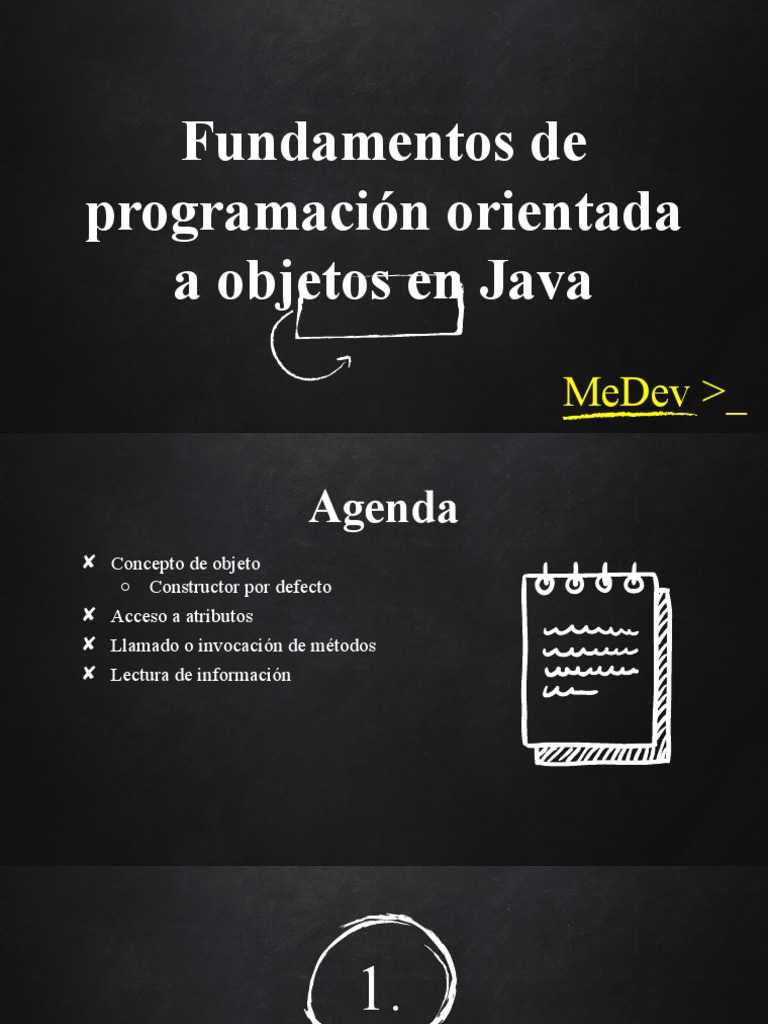 Fundamentos de programación orientada a objetos en Java

MeDev >_

Agenda

✘ Concepto de objeto
   ○ Constructor por defecto
✘ Acceso a atributos
✘ Llamado o invocación de métodos
✘ Lectura de información

1.